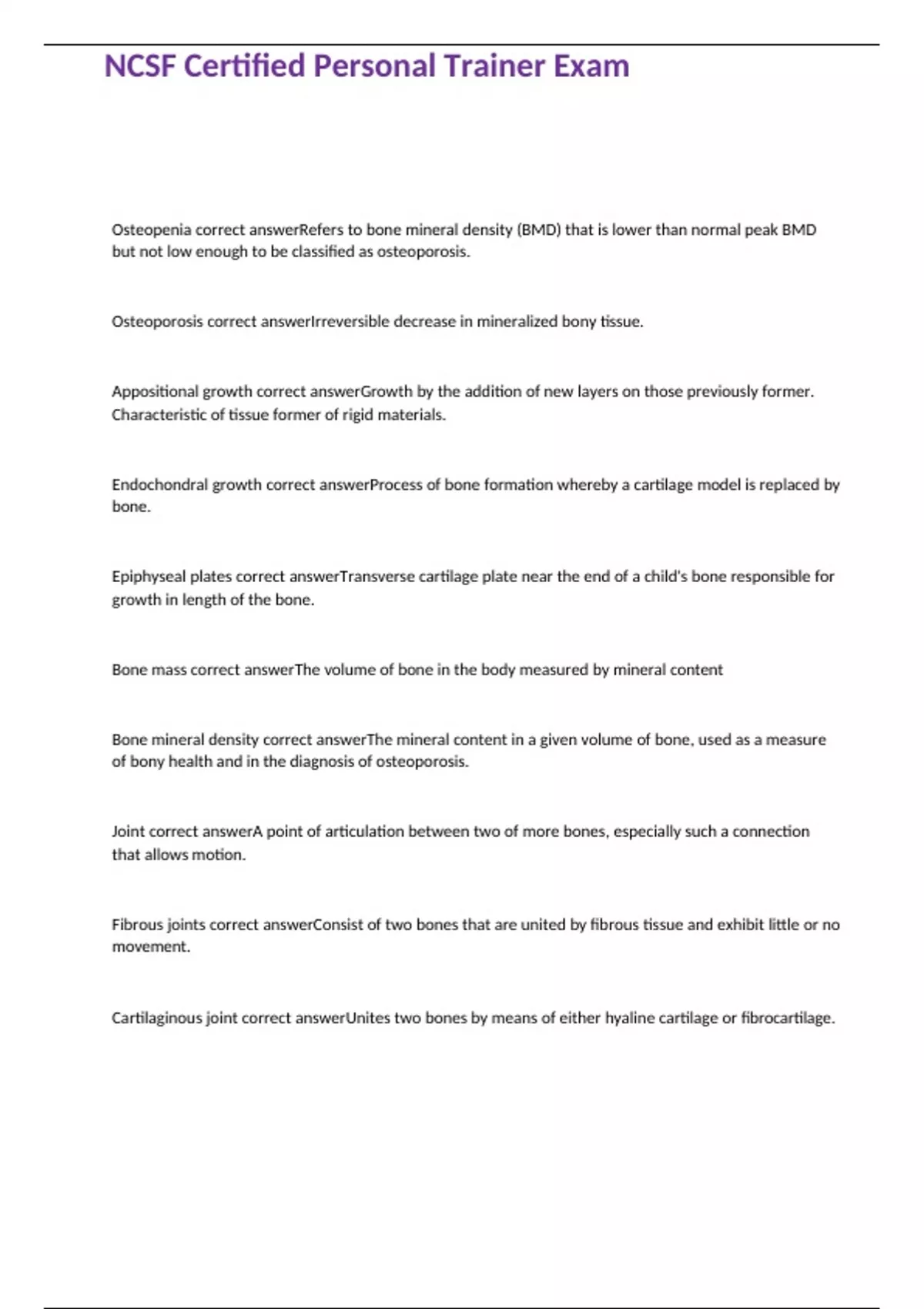 NCSF Certified Personal Trainer Exam

Osteopenia correct answerRefers to bone mineral density (BMD) that is lower than normal peak BMD but not low enough to be classified as osteoporosis.

Osteoporosis correct answerIrreversible decrease in mineralized bony tissue.

Appositional growth correct answerGrowth by the addition of new layers on those previously former. Characteristic of tissue former of rigid materials.

Endochondral growth correct answerProcess of bone formation whereby a cartilage model is replaced by bone.

Epiphyseal plates correct answerTransverse cartilage plate near the end of a child's bone responsible for growth in length of the bone.

Bone mass correct answerThe volume of bone in the body measured by mineral content

Bone mineral density correct answerThe mineral content in a given volume of bone, used as a measure of bony health and in the diagnosis of osteoporosis.

Joint correct answerA point of articulation between two of more bones, especially such a connection that allows motion.

Fibrous joints correct answerConsist of two bones that are united by fibrous tissue and exhibit little or no movement.

Cartilaginous joint correct answerUnites two bones by means of either hyaline cartilage or fibrocartilage.